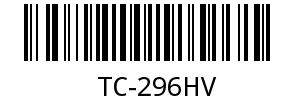 TC-296HV